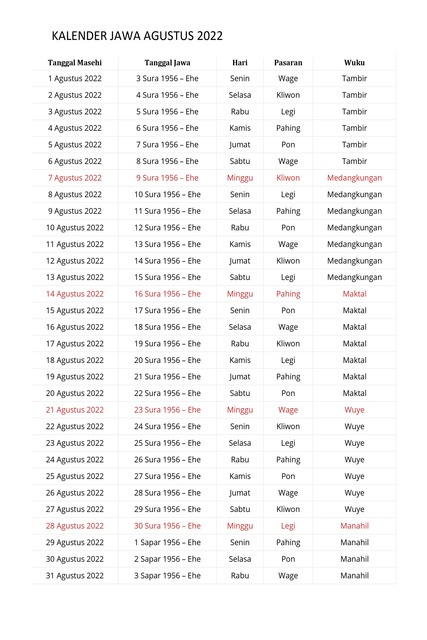 KALENDER JAWA AGUSTUS 2022

| Tanggal Masehi | Tanggal Jawa | Hari | Pasaran | Wuku |
|---|---|---|---|---|
| 1 Agustus 2022 | 3 Sura 1956 – Ehe | Senin | Wage | Tambir |
| 2 Agustus 2022 | 4 Sura 1956 – Ehe | Selasa | Kliwon | Tambir |
| 3 Agustus 2022 | 5 Sura 1956 – Ehe | Rabu | Legi | Tambir |
| 4 Agustus 2022 | 6 Sura 1956 – Ehe | Kamis | Pahing | Tambir |
| 5 Agustus 2022 | 7 Sura 1956 – Ehe | Jumat | Pon | Tambir |
| 6 Agustus 2022 | 8 Sura 1956 – Ehe | Sabtu | Wage | Tambir |
| 7 Agustus 2022 | 9 Sura 1956 – Ehe | Minggu | Kliwon | Medangkungan |
| 8 Agustus 2022 | 10 Sura 1956 – Ehe | Senin | Legi | Medangkungan |
| 9 Agustus 2022 | 11 Sura 1956 – Ehe | Selasa | Pahing | Medangkungan |
| 10 Agustus 2022 | 12 Sura 1956 – Ehe | Rabu | Pon | Medangkungan |
| 11 Agustus 2022 | 13 Sura 1956 – Ehe | Kamis | Wage | Medangkungan |
| 12 Agustus 2022 | 14 Sura 1956 – Ehe | Jumat | Kliwon | Medangkungan |
| 13 Agustus 2022 | 15 Sura 1956 – Ehe | Sabtu | Legi | Medangkungan |
| 14 Agustus 2022 | 16 Sura 1956 – Ehe | Minggu | Pahing | Maktal |
| 15 Agustus 2022 | 17 Sura 1956 – Ehe | Senin | Pon | Maktal |
| 16 Agustus 2022 | 18 Sura 1956 – Ehe | Selasa | Wage | Maktal |
| 17 Agustus 2022 | 19 Sura 1956 – Ehe | Rabu | Kliwon | Maktal |
| 18 Agustus 2022 | 20 Sura 1956 – Ehe | Kamis | Legi | Maktal |
| 19 Agustus 2022 | 21 Sura 1956 – Ehe | Jumat | Pahing | Maktal |
| 20 Agustus 2022 | 22 Sura 1956 – Ehe | Sabtu | Pon | Maktal |
| 21 Agustus 2022 | 23 Sura 1956 – Ehe | Minggu | Wage | Wuye |
| 22 Agustus 2022 | 24 Sura 1956 – Ehe | Senin | Kliwon | Wuye |
| 23 Agustus 2022 | 25 Sura 1956 – Ehe | Selasa | Legi | Wuye |
| 24 Agustus 2022 | 26 Sura 1956 – Ehe | Rabu | Pahing | Wuye |
| 25 Agustus 2022 | 27 Sura 1956 – Ehe | Kamis | Pon | Wuye |
| 26 Agustus 2022 | 28 Sura 1956 – Ehe | Jumat | Wage | Wuye |
| 27 Agustus 2022 | 29 Sura 1956 – Ehe | Sabtu | Kliwon | Wuye |
| 28 Agustus 2022 | 30 Sura 1956 – Ehe | Minggu | Legi | Manahil |
| 29 Agustus 2022 | 1 Sapar 1956 – Ehe | Senin | Pahing | Manahil |
| 30 Agustus 2022 | 2 Sapar 1956 – Ehe | Selasa | Pon | Manahil |
| 31 Agustus 2022 | 3 Sapar 1956 – Ehe | Rabu | Wage | Manahil |